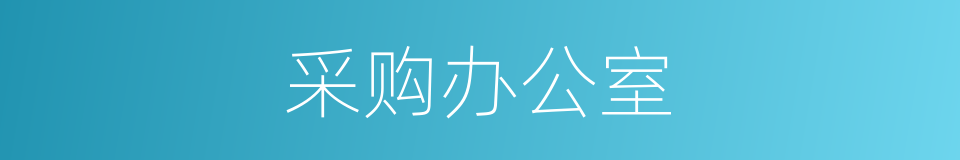 采购办公室